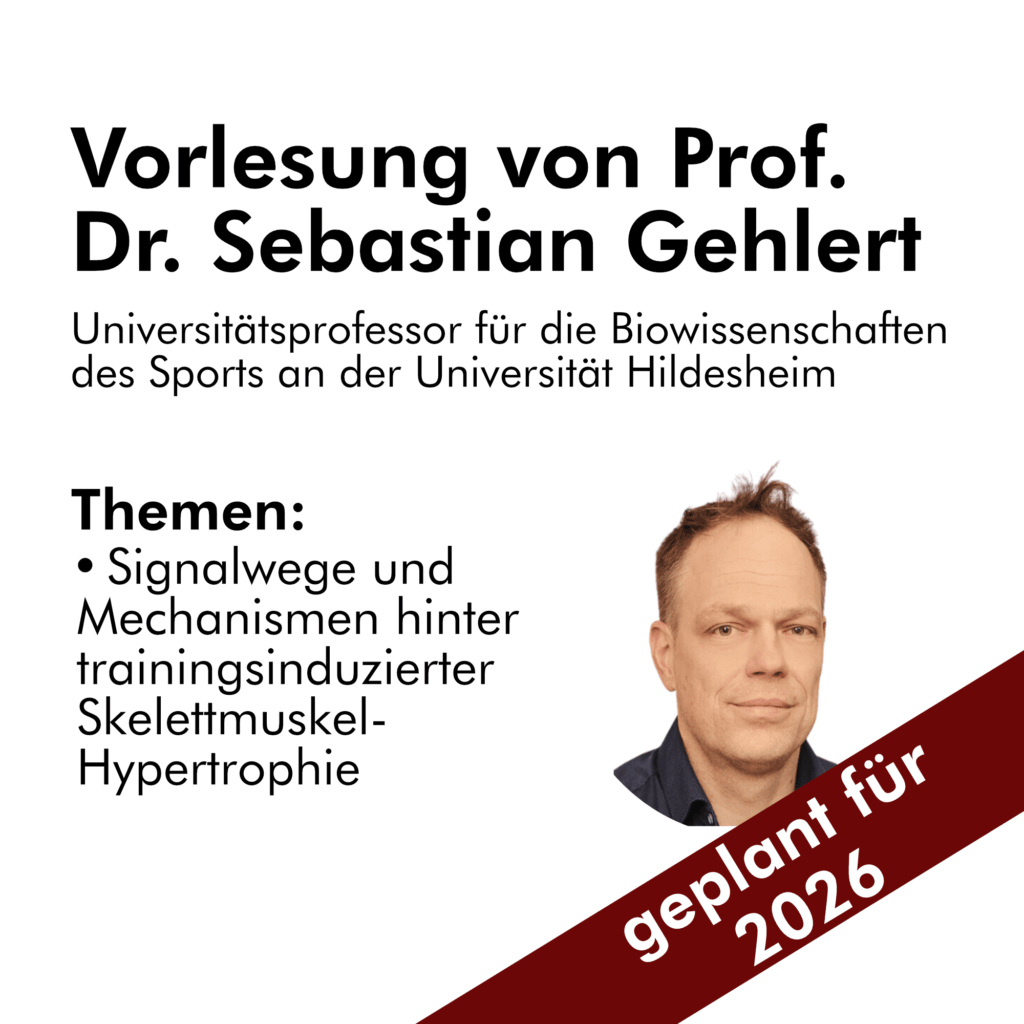 Vorlesung von Prof. Dr. Sebastian Gehlert

Universitätsprofessor für die Biowissenschaften des Sports an der Universität Hildesheim

Themen:

• Signalwege und Mechanismen hinter trainingsinduzierter Skelettmuskel-Hypertrophie

geplant für 2026